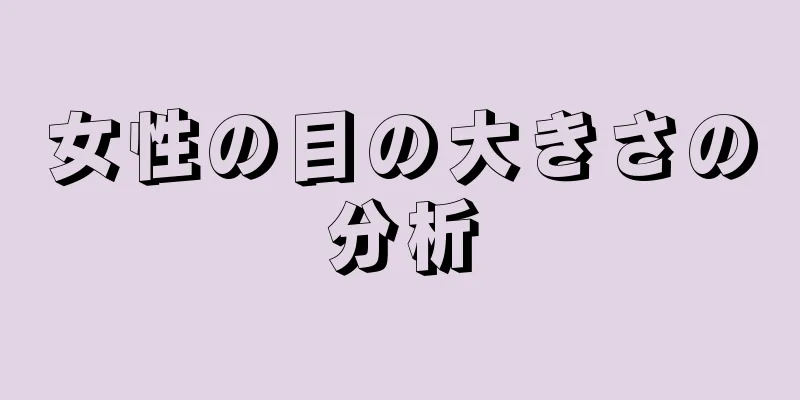 女性の目の大きさの分析